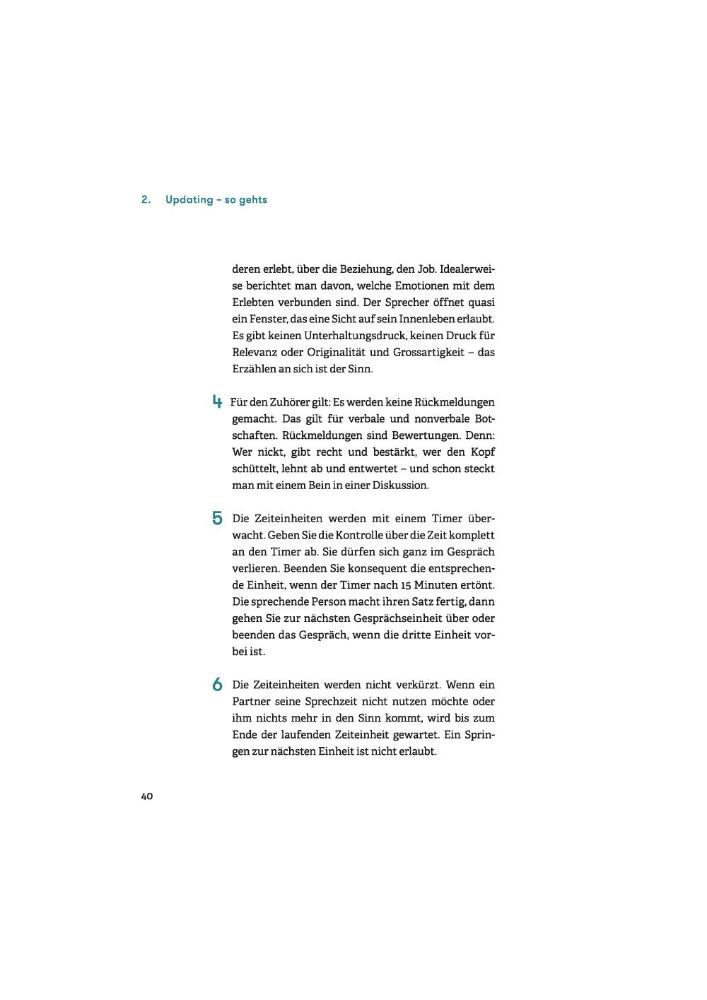 2. Updating – so gehts

deren erlebt, über die Beziehung, den Job. Idealerweise berichtet man davon, welche Emotionen mit dem Erlebten verbunden sind. Der Sprecher öffnet quasi ein Fenster, das eine Sicht auf sein Innenleben erlaubt. Es gibt keinen Unterhaltungsdruck, keinen Druck für Relevanz oder Originalität und Grossartigkeit – das Erzählen an sich ist der Sinn.

4 Für den Zuhörer gilt: Es werden keine Rückmeldungen gemacht. Das gilt für verbale und nonverbale Botschaften. Rückmeldungen sind Bewertungen. Denn: Wer nickt, gibt recht und bestärkt, wer den Kopf schüttelt, lehnt ab und entwertet – und schon steckt man mit einem Bein in einer Diskussion.

5 Die Zeiteinheiten werden mit einem Timer überwacht. Geben Sie die Kontrolle über die Zeit komplett an den Timer ab. Sie dürfen sich ganz im Gespräch verlieren. Beenden Sie konsequent die entsprechende Einheit, wenn der Timer nach 15 Minuten ertönt. Die sprechende Person macht ihren Satz fertig, dann gehen Sie zur nächsten Gesprächseinheit über oder beenden das Gespräch, wenn die dritte Einheit vorbei ist.

6 Die Zeiteinheiten werden nicht verkürzt. Wenn ein Partner seine Sprechzeit nicht nutzen möchte oder ihm nichts mehr in den Sinn kommt, wird bis zum Ende der laufenden Zeiteinheit gewartet. Ein Springen zur nächsten Einheit ist nicht erlaubt.

40